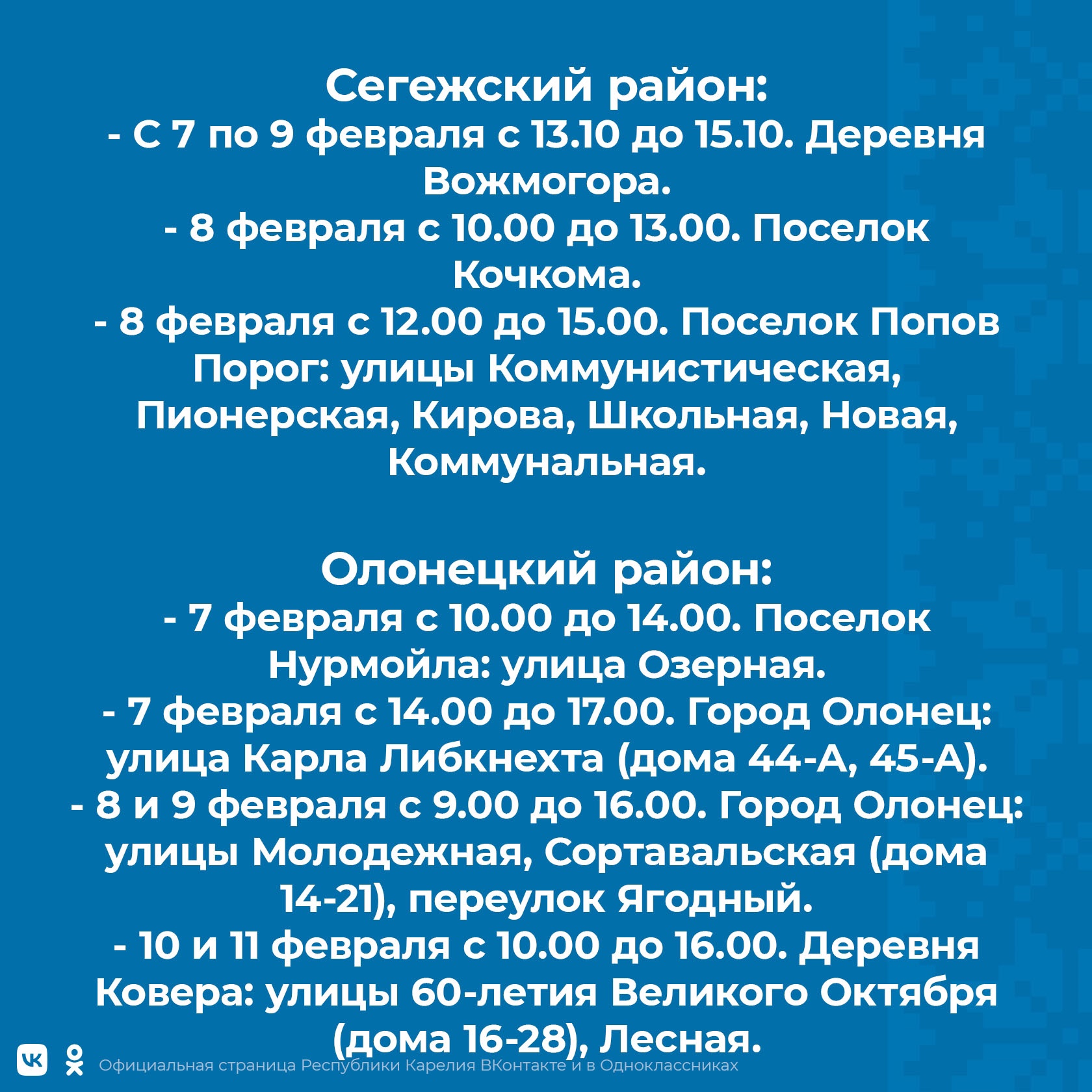 Сегежский район:
- С 7 по 9 февраля с 13.10 до 15.10. Деревня Вожмогора.
- 8 февраля с 10.00 до 13.00. Поселок Кочкома.
- 8 февраля с 12.00 до 15.00. Поселок Попов Порог: улицы Коммунистическая, Пионерская, Кирова, Школьная, Новая, Коммунальная.

Олонецкий район:
- 7 февраля с 10.00 до 14.00. Поселок Нурмойла: улица Озерная.
- 7 февраля с 14.00 до 17.00. Город Олонец: улица Карла Либкнехта (дома 44-А, 45-А).
- 8 и 9 февраля с 9.00 до 16.00. Город Олонец: улицы Молодежная, Сортавальская (дома 14-21), переулок Ягодный.
- 10 и 11 февраля с 10.00 до 16.00. Деревня Ковера: улицы 60-летия Великого Октября (дома 16-28), Лесная.

Официальная страница Республики Карелия ВКонтакте и в Одноклассниках